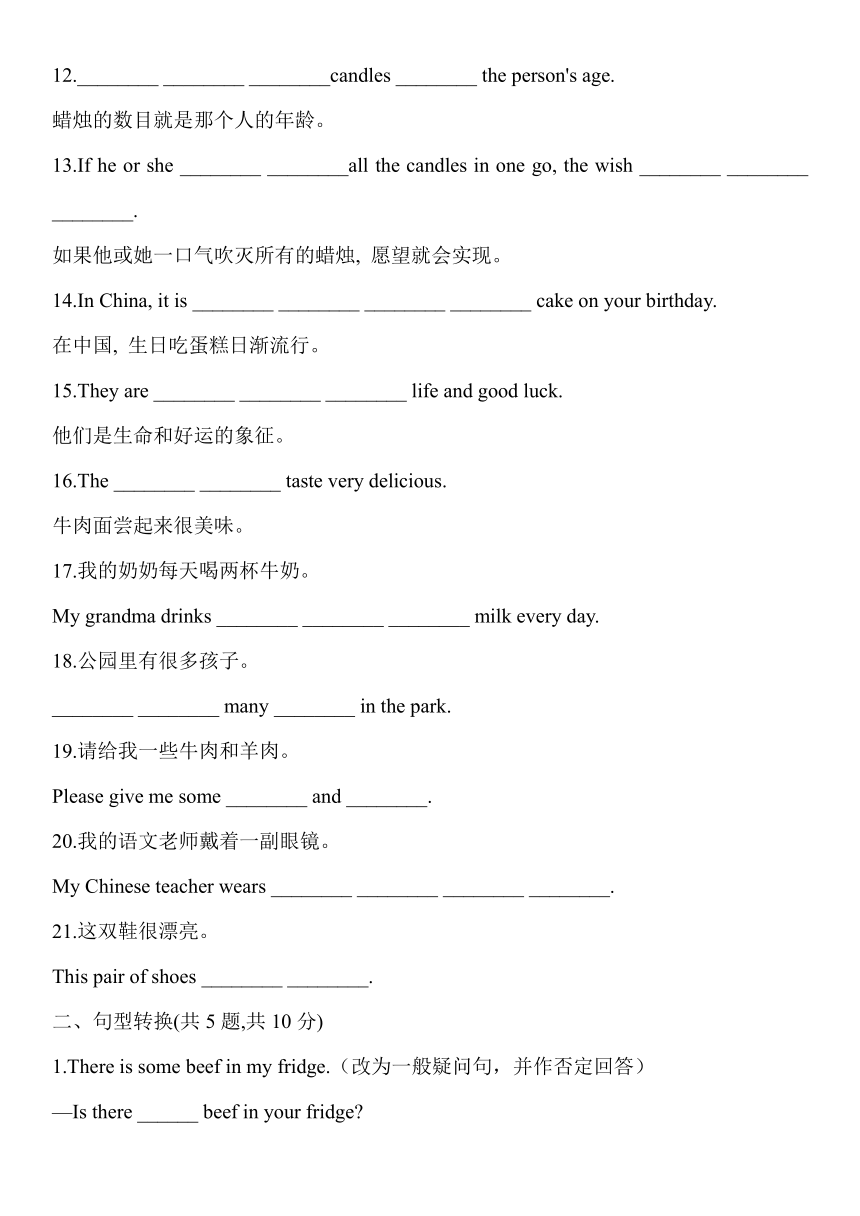 12.________ ________ ________candles ________ the person's age.

蜡烛的数目就是那个人的年龄。

13.If he or she ________ ________all the candles in one go, the wish ________ ________ ________.

如果他或她一口气吹灭所有的蜡烛, 愿望就会实现。

14.In China, it is ________ ________ ________ ________ cake on your birthday.

在中国, 生日吃蛋糕日渐流行。

15.They are ________ ________ ________ life and good luck.

他们是生命和好运的象征。

16.The ________ ________ taste very delicious.

牛肉面尝起来很美味。

17.我的奶奶每天喝两杯牛奶。

My grandma drinks ________ ________ ________ milk every day.

18.公园里有很多孩子。

________ ________ many ________ in the park.

19.请给我一些牛肉和羊肉。

Please give me some ________ and ________.

20.我的语文老师戴着一副眼镜。

My Chinese teacher wears ________ ________ ________ ________.

21.这双鞋很漂亮。

This pair of shoes ________ ________.

二、句型转换(共 5 题,共 10 分)

1.There is some beef in my fridge.（改为一般疑问句，并作否定回答）

—Is there ______ beef in your fridge?